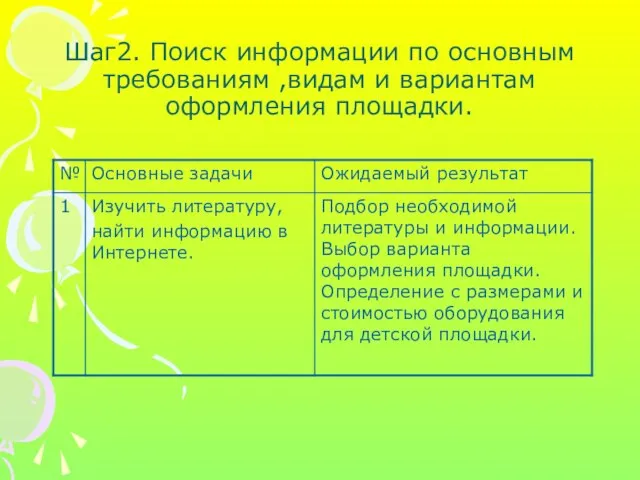 Шаг2. Поиск информации по основным требованиям ,видам и вариантам оформления площадки.

| № | Основные задачи | Ожидаемый результат |
|---|---|---|
| 1 | Изучить литературу, найти информацию в Интернете. | Подбор необходимой литературы и информации. Выбор варианта оформления площадки. Определение с размерами и стоимостью оборудования для детской площадки. |